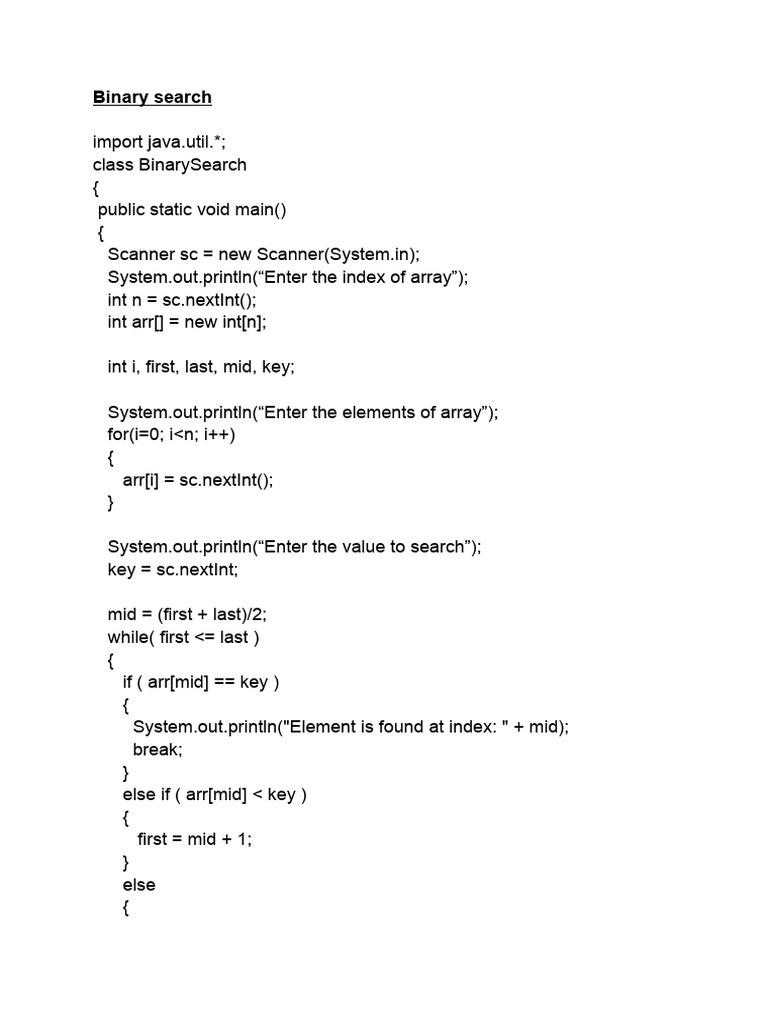 Binary search

import java.util.*;
class BinarySearch
{
 public static void main()
 {
  Scanner sc = new Scanner(System.in);
  System.out.println(“Enter the index of array”);
  int n = sc.nextInt();
  int arr[] = new int[n];

  int i, first, last, mid, key;

  System.out.println(“Enter the elements of array”);
  for(i=0; i<n; i++)
  {
    arr[i] = sc.nextInt();
  }

  System.out.println(“Enter the value to search”);
  key = sc.nextInt;

  mid = (first + last)/2;
  while( first <= last )
  {
    if ( arr[mid] == key )
    {
     System.out.println("Element is found at index: " + mid);
     break;
    }
    else if ( arr[mid] < key )
    {
      first = mid + 1;
    }
    else
    {